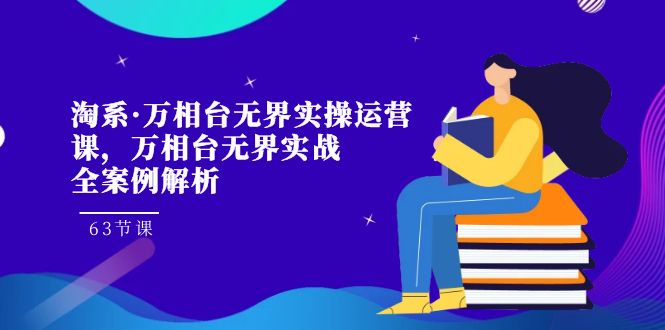 淘系·万相台无界实操运营课，万相台无界实战全案例解析

63节课